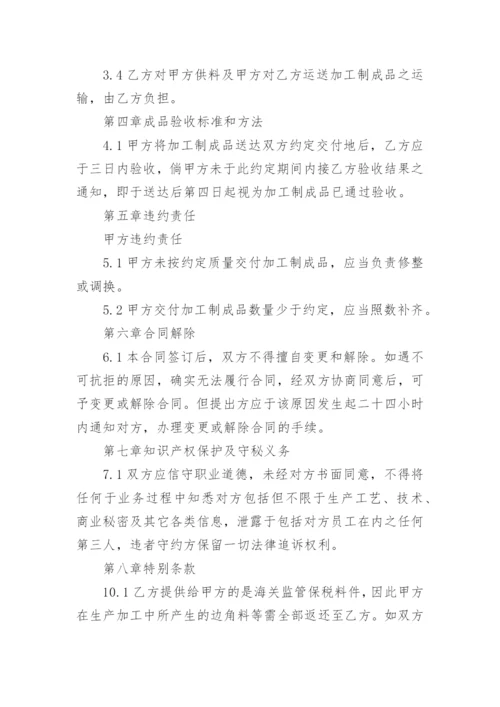 3.4 乙方对甲方供料及甲方对乙方运送加工制成品之运输，由乙方负担。

第四章成品验收标准和方法

4.1 甲方将加工制成品送达双方约定交付地后，乙方应于三日内验收，倘甲方未于此约定期间内接乙方验收结果之通知，即于送达后第四日起视为加工制成品已通过验收。

第五章违约责任

甲方违约责任

5.1 甲方未按约定质量交付加工制成品，应当负责修整或调换。

5.2 甲方交付加工制成品数量少于约定，应当照数补齐。

第六章合同解除

6.1 本合同签订后，双方不得擅自变更和解除。如遇不可抗拒的原因，确实无法履行合同，经双方协商同意后，可予变更或解除合同。但提出方应于该原因发生起二十四小时内通知对方，办理变更或解除合同的手续。

第七章知识产权保护及守秘义务

7.1 双方应信守职业道德，未经对方书面同意，不得将任何于业务过程中知悉对方包括但不限于生产工艺、技术、商业秘密及其它各类信息，泄露于包括对方员工在内之任何第三人，违者守约方保留一切法律追诉权利。

第八章特别条款

10.1 乙方提供给甲方的是海关监管保税料件，因此甲方在生产加工中所产生的边角料等需全部返还至乙方。如双方